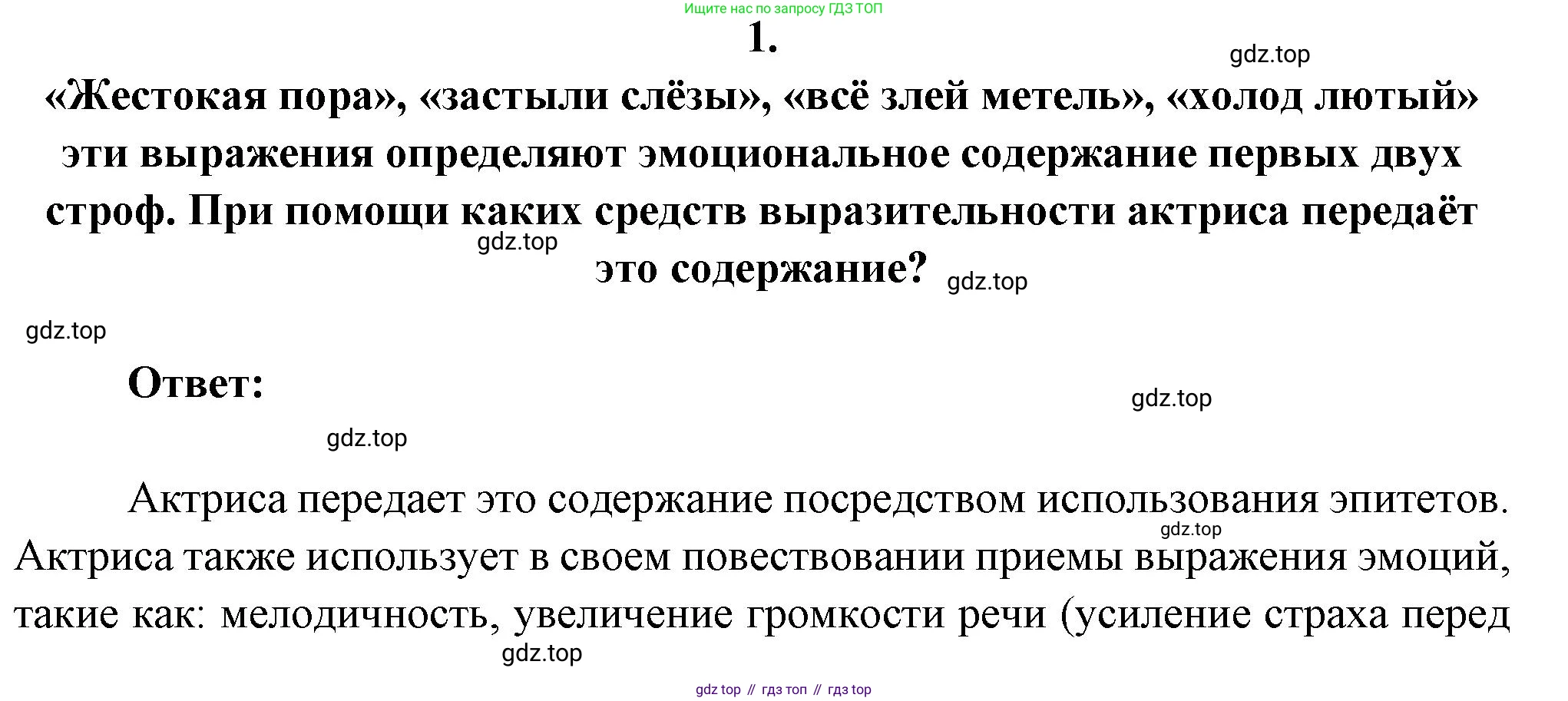 Ищите нас по запросу ГДЗ ТОП

1.

«Жестокая пора», «застыли слёзы», «всё злей метель», «холод лютый» эти выражения определяют эмоциональное содержание первых двух строф. При помощи каких средств выразительности актриса передаёт это содержание?

Ответ:

Актриса передает это содержание посредством использования эпитетов. Актриса также использует в своем повествовании приемы выражения эмоций, такие как: мелодичность, увеличение громкости речи (усиление страха перед

gdz top // гдз топ // гдз top

gdz.top